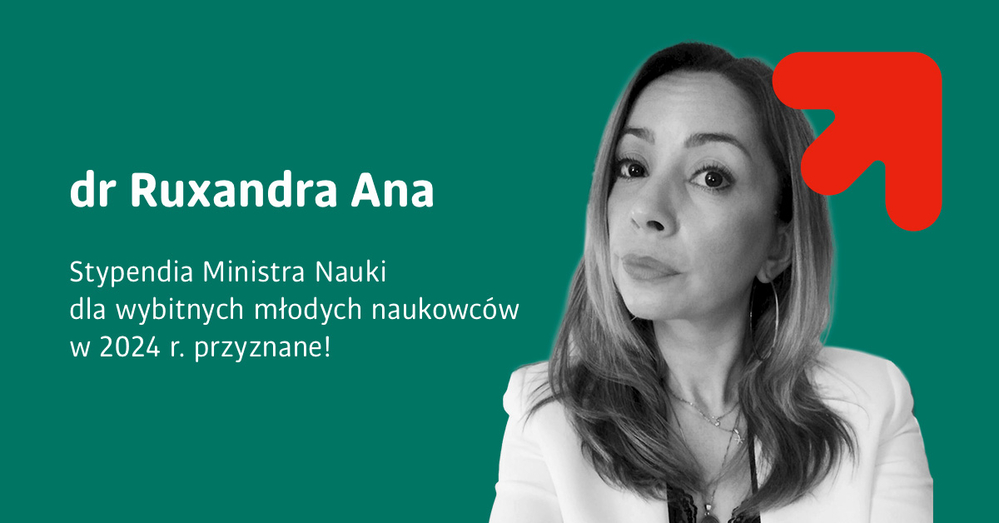 dr Ruxandra Ana

Stypendia Ministra Nauki dla wybitnych młodych naukowców w 2024 r. przyznane!